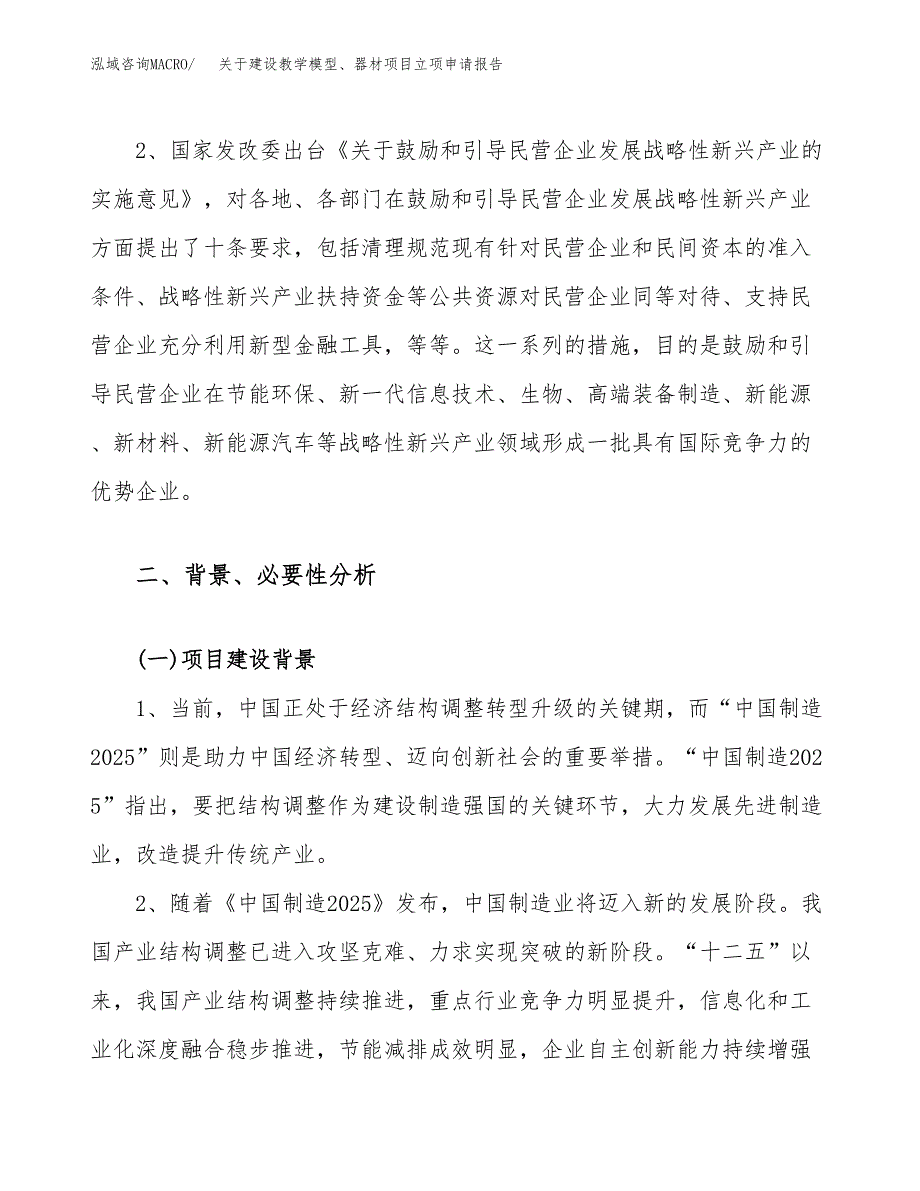 泓域咨询MACRO/　关于建设教学模型、器材项目立项申请报告

2、国家发改委出台《关于鼓励和引导民营企业发展战略性新兴产业的实施意见》，对各地、各部门在鼓励和引导民营企业发展战略性新兴产业方面提出了十条要求，包括清理规范现有针对民营企业和民间资本的准入条件、战略性新兴产业扶持资金等公共资源对民营企业同等对待、支持民营企业充分利用新型金融工具，等等。这一系列的措施，目的是鼓励和引导民营企业在节能环保、新一代信息技术、生物、高端装备制造、新能源、新材料、新能源汽车等战略性新兴产业领域形成一批具有国际竞争力的优势企业。

二、背景、必要性分析

(一)项目建设背景

1、当前，中国正处于经济结构调整转型升级的关键期，而“中国制造2025”则是助力中国经济转型、迈向创新社会的重要举措。“中国制造2025”指出，要把结构调整作为建设制造强国的关键环节，大力发展先进制造业，改造提升传统产业。

2、随着《中国制造2025》发布，中国制造业将迈入新的发展阶段。我国产业结构调整已进入攻坚克难、力求实现突破的新阶段。“十二五”以来，我国产业结构调整持续推进，重点行业竞争力明显提升，信息化和工业化深度融合稳步推进，节能减排成效明显，企业自主创新能力持续增强